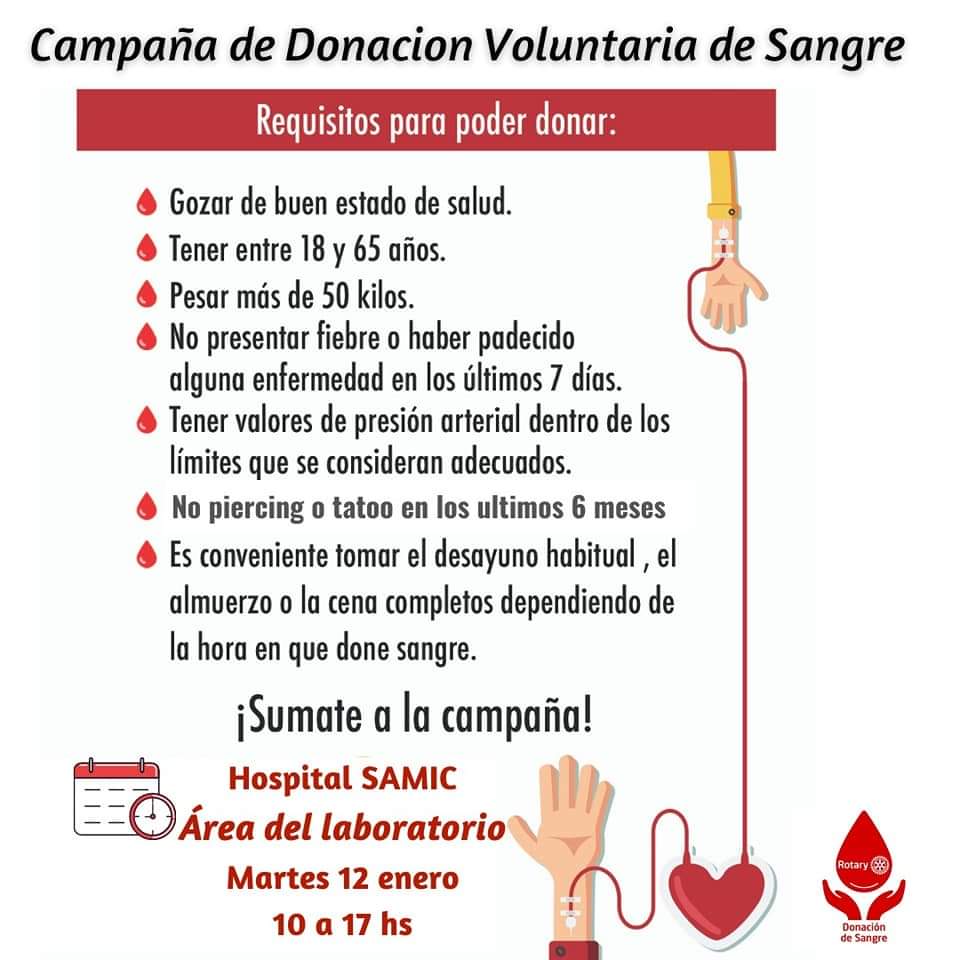 Campaña de Donacion Voluntaria de Sangre

Requisitos para poder donar:

Gozar de buen estado de salud.

Tener entre 18 y 65 años.

Pesar más de 50 kilos.

No presentar fiebre o haber padecido alguna enfermedad en los últimos 7 días.

Tener valores de presión arterial dentro de los límites que se consideran adecuados.

No piercing o tatoo en los ultimos 6 meses

Es conveniente tomar el desayuno habitual , el almuerzo o la cena completos dependiendo de la hora en que done sangre.

¡Sumate a la campaña!

Hospital SAMIC
Área del laboratorio
Martes 12 enero
10 a 17 hs

Rotary
Donación de Sangre